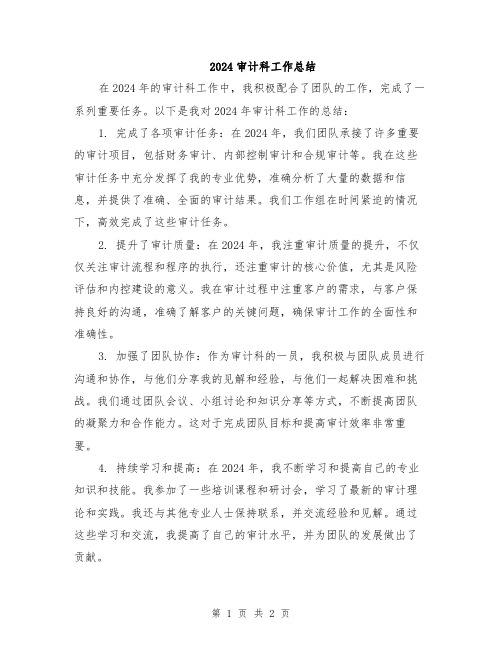 2024 审计科工作总结

在 2024 年的审计科工作中，我积极配合了团队的工作，完成了一系列重要任务。以下是我对 2024 年审计科工作的总结：

1. 完成了各项审计任务：在 2024 年，我们团队承接了许多重要的审计项目，包括财务审计、内部控制审计和合规审计等。我在这些审计任务中充分发挥了我的专业优势，准确分析了大量的数据和信息，并提供了准确、全面的审计结果。我们工作组在时间紧迫的情况下，高效完成了这些审计任务。

2. 提升了审计质量：在 2024 年，我注重审计质量的提升，不仅仅关注审计流程和程序的执行，还注重审计的核心价值，尤其是风险评估和内控建设的意义。我在审计过程中注重客户的需求，与客户保持良好的沟通，准确了解客户的关键问题，确保审计工作的全面性和准确性。

3. 加强了团队协作：作为审计科的一员，我积极与团队成员进行沟通和协作，与他们分享我的见解和经验，与他们一起解决困难和挑战。我们通过团队会议、小组讨论和知识分享等方式，不断提高团队的凝聚力和合作能力。这对于完成团队目标和提高审计效率非常重要。

4. 持续学习和提高：在 2024 年，我不断学习和提高自己的专业知识和技能。我参加了一些培训课程和研讨会，学习了最新的审计理论和实践。我还与其他专业人士保持联系，并交流经验和见解。通过这些学习和交流，我提高了自己的审计水平，并为团队的发展做出了贡献。

第 1 页 共 2 页